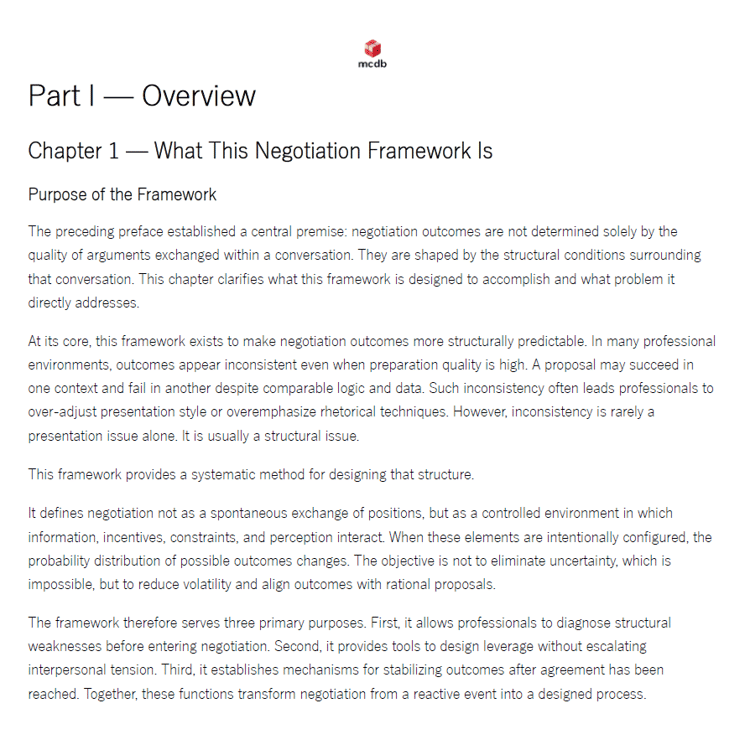 mcdb

Part I — Overview

Chapter 1 — What This Negotiation Framework Is

Purpose of the Framework

The preceding preface established a central premise: negotiation outcomes are not determined solely by the quality of arguments exchanged within a conversation. They are shaped by the structural conditions surrounding that conversation. This chapter clarifies what this framework is designed to accomplish and what problem it directly addresses.

At its core, this framework exists to make negotiation outcomes more structurally predictable. In many professional environments, outcomes appear inconsistent even when preparation quality is high. A proposal may succeed in one context and fail in another despite comparable logic and data. Such inconsistency often leads professionals to over-adjust presentation style or overemphasize rhetorical techniques. However, inconsistency is rarely a presentation issue alone. It is usually a structural issue.

This framework provides a systematic method for designing that structure.

It defines negotiation not as a spontaneous exchange of positions, but as a controlled environment in which information, incentives, constraints, and perception interact. When these elements are intentionally configured, the probability distribution of possible outcomes changes. The objective is not to eliminate uncertainty, which is impossible, but to reduce volatility and align outcomes with rational proposals.

The framework therefore serves three primary purposes. First, it allows professionals to diagnose structural weaknesses before entering negotiation. Second, it provides tools to design leverage without escalating interpersonal tension. Third, it establishes mechanisms for stabilizing outcomes after agreement has been reached. Together, these functions transform negotiation from a reactive event into a designed process.